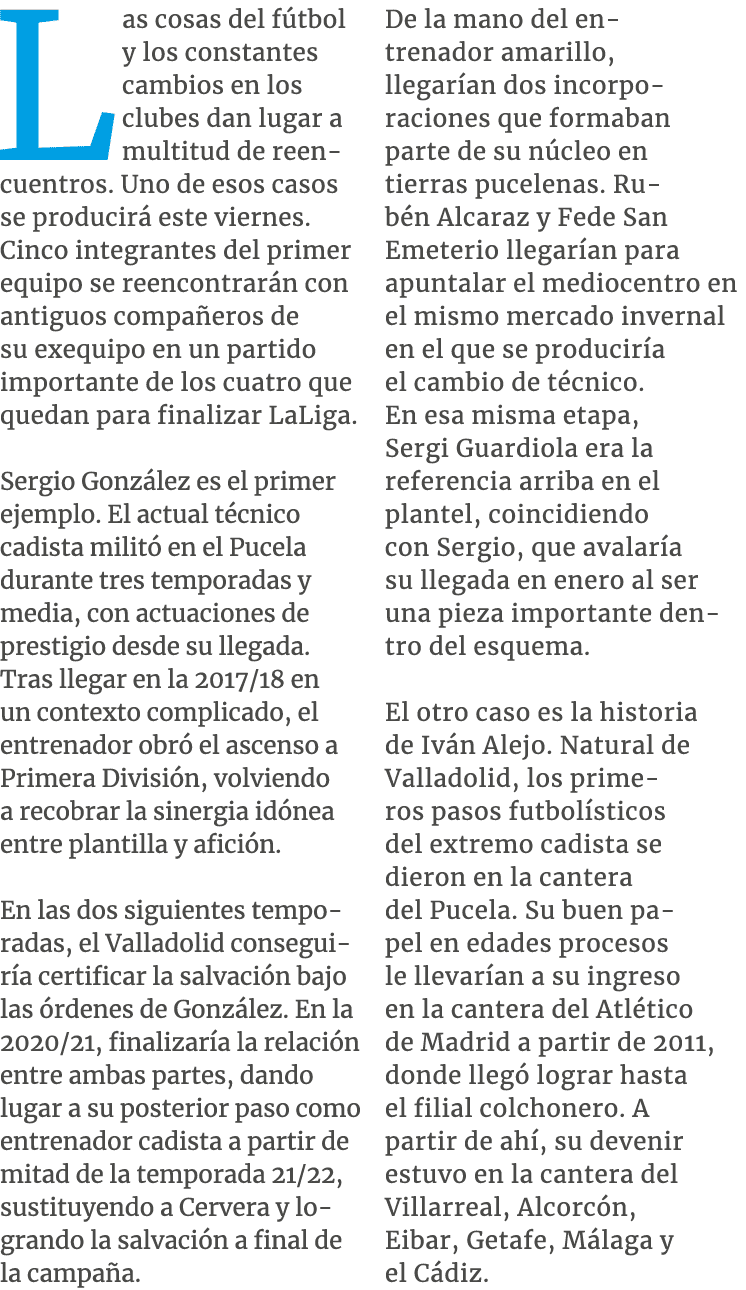 Las cosas del fútbol y los constantes cambios en los clubes dan lugar a multitud de reencuentros. Uno de esos casos se producirá este viernes. Cinco integrantes del primer equipo se reencontrarán con antiguos compañeros de su exequipo en un partido importante de los cuatro que quedan para finalizar LaLiga.

Sergio González es el primer ejemplo. El actual técnico cadista militó en el Pucela durante tres temporadas y media, con actuaciones de prestigio desde su llegada. Tras llegar en la 2017/18 en un contexto complicado, el entrenador obró el ascenso a Primera División, volviendo a recobrar la sinergia idónea entre plantilla y afición.

En las dos siguientes temporadas, el Valladolid conseguiría certificar la salvación bajo las órdenes de González. En la 2020/21, finalizaría la relación entre ambas partes, dando lugar a su posterior paso como entrenador cadista a partir de mitad de la temporada 21/22, sustituyendo a Cervera y logrando la salvación a final de la campaña.

De la mano del entrenador amarillo, llegarían dos incorporaciones que formaban parte de su núcleo en tierras pucelenas. Rubén Alcaraz y Fede San Emeterio llegarían para apuntalar el mediocentro en el mismo mercado invernal en el que se produciría el cambio de técnico. En esa misma etapa, Sergi Guardiola era la referencia arriba en el plantel, coincidiendo con Sergio, que avalaría su llegada en enero al ser una pieza importante dentro del esquema.

El otro caso es la historia de Iván Alejo. Natural de Valladolid, los primeros pasos futbolísticos del extremo cadista se dieron en la cantera del Pucela. Su buen papel en edades procesos le llevarían a su ingreso en la cantera del Atlético de Madrid a partir de 2011, donde llegó lograr hasta el filial colchonero. A partir de ahí, su devenir estuvo en la cantera del Villarreal, Alcorcón, Eibar, Getafe, Málaga y el Cádiz.